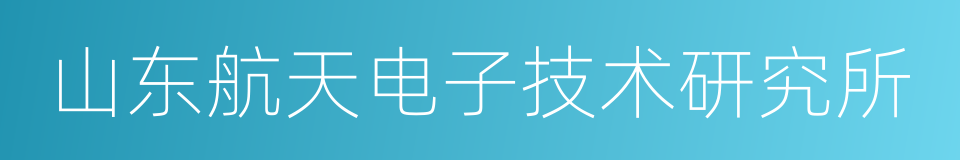 山东航天电子技术研究所